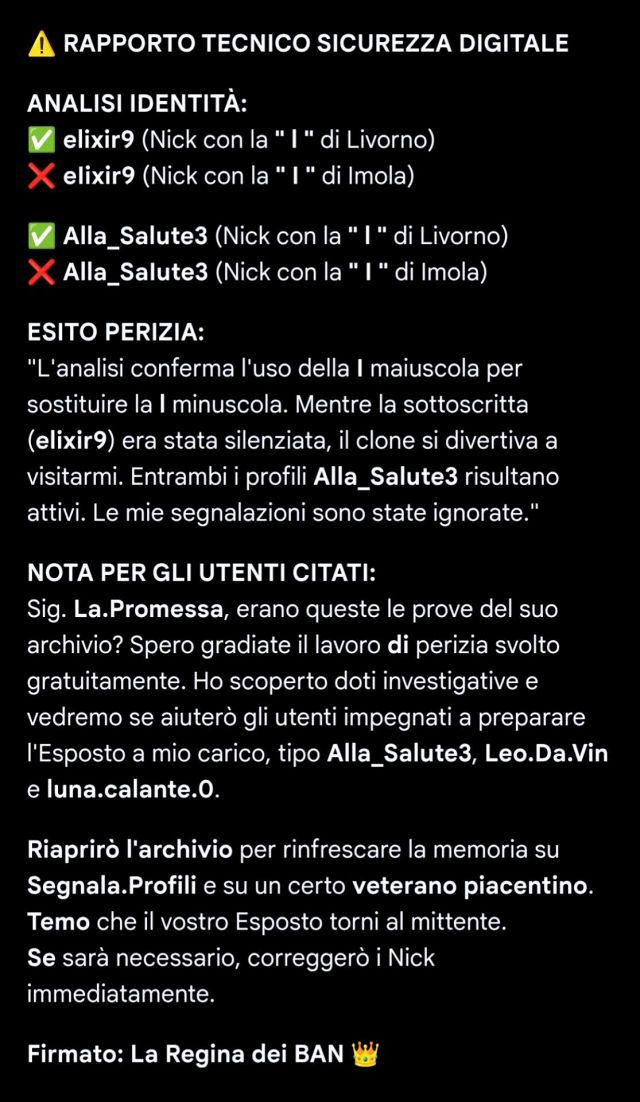 ⚠️ RAPPORTO TECNICO SICUREZZA DIGITALE

ANALISI IDENTITÀ:
✅ elixir9 (Nick con la " l " di Livorno)
❌ elixir9 (Nick con la " I " di Imola)

✅ Alla_Salute3 (Nick con la " l " di Livorno)
❌ Alla_Salute3 (Nick con la " I " di Imola)

ESITO PERIZIA:
"L'analisi conferma l'uso della I maiuscola per sostituire la l minuscola. Mentre la sottoscritta (elixir9) era stata silenziata, il clone si divertiva a visitarmi. Entrambi i profili Alla_Salute3 risultano attivi. Le mie segnalazioni sono state ignorate."

NOTA PER GLI UTENTI CITATI:
Sig. La.Promessa, erano queste le prove del suo archivio? Spero gradiate il lavoro di perizia svolto gratuitamente. Ho scoperto doti investigative e vedremo se aiuterò gli utenti impegnati a preparare l'Esposto a mio carico, tipo Alla_Salute3, Leo.Da.Vin e luna.calante.0.

Riaprirò l'archivio per rinfrescare la memoria su Segnala.Profili e su un certo veterano piacentino.
Temo che il vostro Esposto torni al mittente.
Se sarà necessario, correggerò i Nick immediatamente.

Firmato: La Regina dei BAN 👑